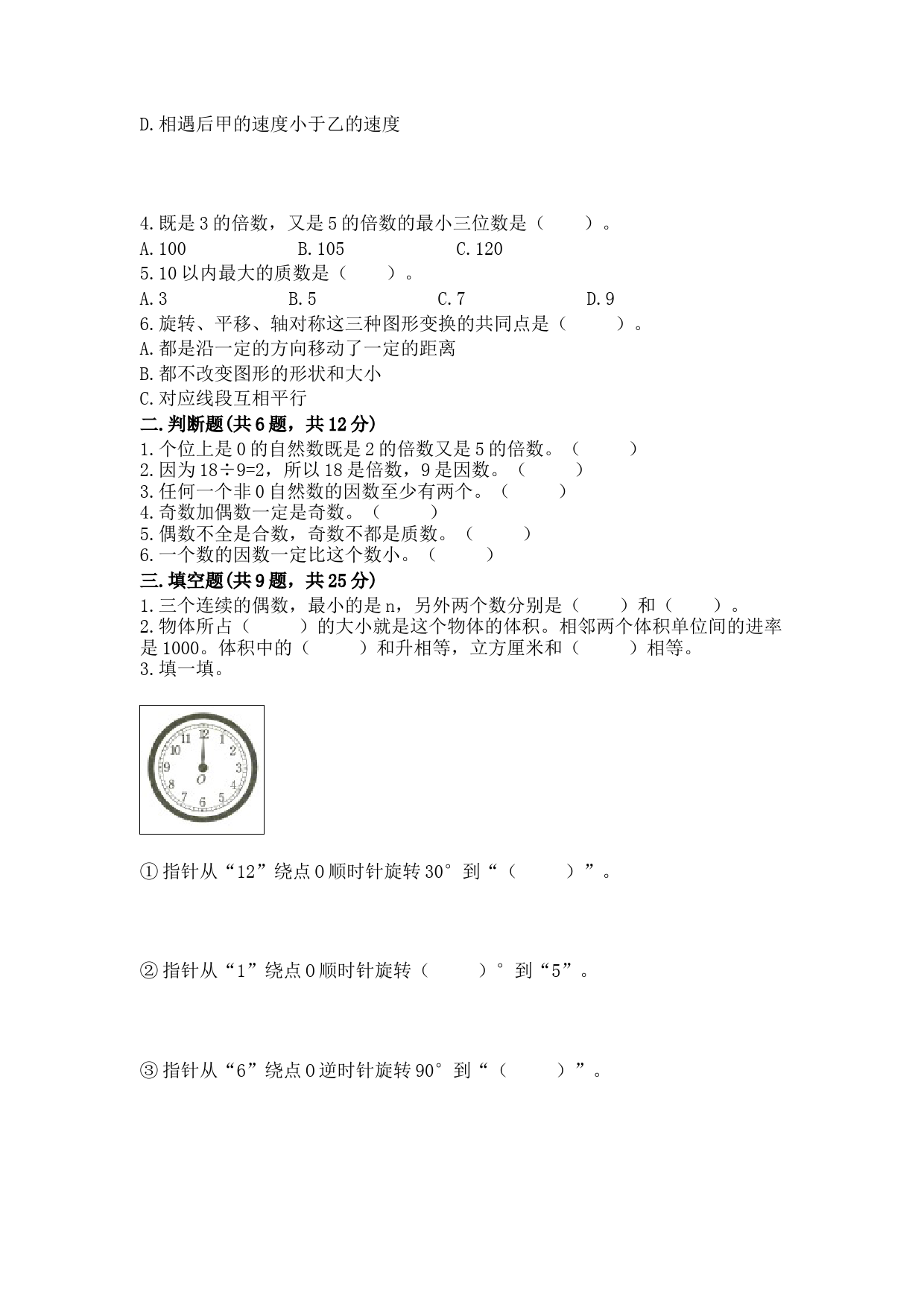 D.相遇后甲的速度小于乙的速度

4.既是3的倍数，又是5的倍数的最小三位数是（　　）。

A.100　　B.105　　C.120

5.10以内最大的质数是（　　）。

A.3　　B.5　　C.7　　D.9

6.旋转、平移、轴对称这三种图形变换的共同点是（　　）。

A.都是沿一定的方向移动了一定的距离

B.都不改变图形的形状和大小

C.对应线段互相平行

二.判断题(共6题，共12分)

1.个位上是0的自然数既是2的倍数又是5的倍数。（　　）

2.因为18÷9=2，所以18是倍数，9是因数。（　　）

3.任何一个非0自然数的因数至少有两个。（　　）

4.奇数加偶数一定是奇数。（　　）

5.偶数不全是合数，奇数不都是质数。（　　）

6.一个数的因数一定比这个数小。（　　）

三.填空题(共9题，共25分)

1.三个连续的偶数，最小的是n，另外两个数分别是（　　）和（　　）。

2.物体所占（　　）的大小就是这个物体的体积。相邻两个体积单位间的进率是1000。体积中的（　　）和升相等，立方厘米和（　　）相等。

3.填一填。

12 1 2 3 4 5 6 7 8 9 10 11 O

①指针从“12”绕点O顺时针旋转30°到“（　　）”。

②指针从“1”绕点O顺时针旋转（　　）°到“5”。

③指针从“6”绕点O逆时针旋转90°到“（　　）”。